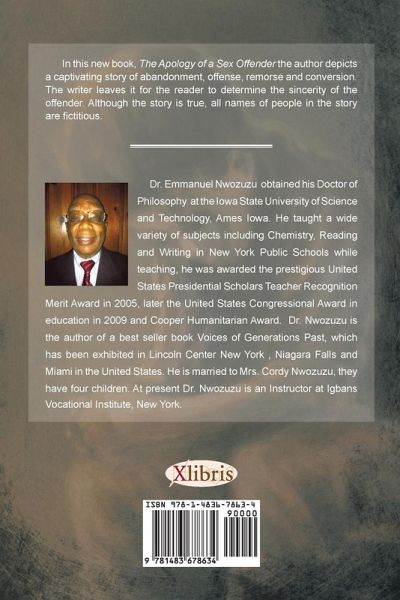 In this new book, The Apology of a Sex Offender the author depicts a captivating story of abandonment, offense, remorse and conversion. The writer leaves it for the reader to determine the sincerity of the offender. Although the story is true, all names of people in the story are fictitious.

Dr. Emmanuel Nwozuzu obtained his Doctor of Philosophy at the Iowa State University of Science and Technology, Ames Iowa. He taught a wide variety of subjects including Chemistry, Reading and Writing in New York Public Schools while teaching, he was awarded the prestigious United States Presidential Scholars Teacher Recognition Merit Award in 2005, later the United States Congressional Award in education in 2009 and Cooper Humanitarian Award. Dr. Nwozuzu is the author of a best seller book Voices of Generations Past, which has been exhibited in Lincoln Center New York , Niagara Falls and Miami in the United States. He is married to Mrs. Cordy Nwozuzu, they have four children. At present Dr. Nwozuzu is an Instructor at Igbans Vocational Institute, New York.

Xlibris

ISBN 978-1-4836-7863-4

90000

9 781483 678634